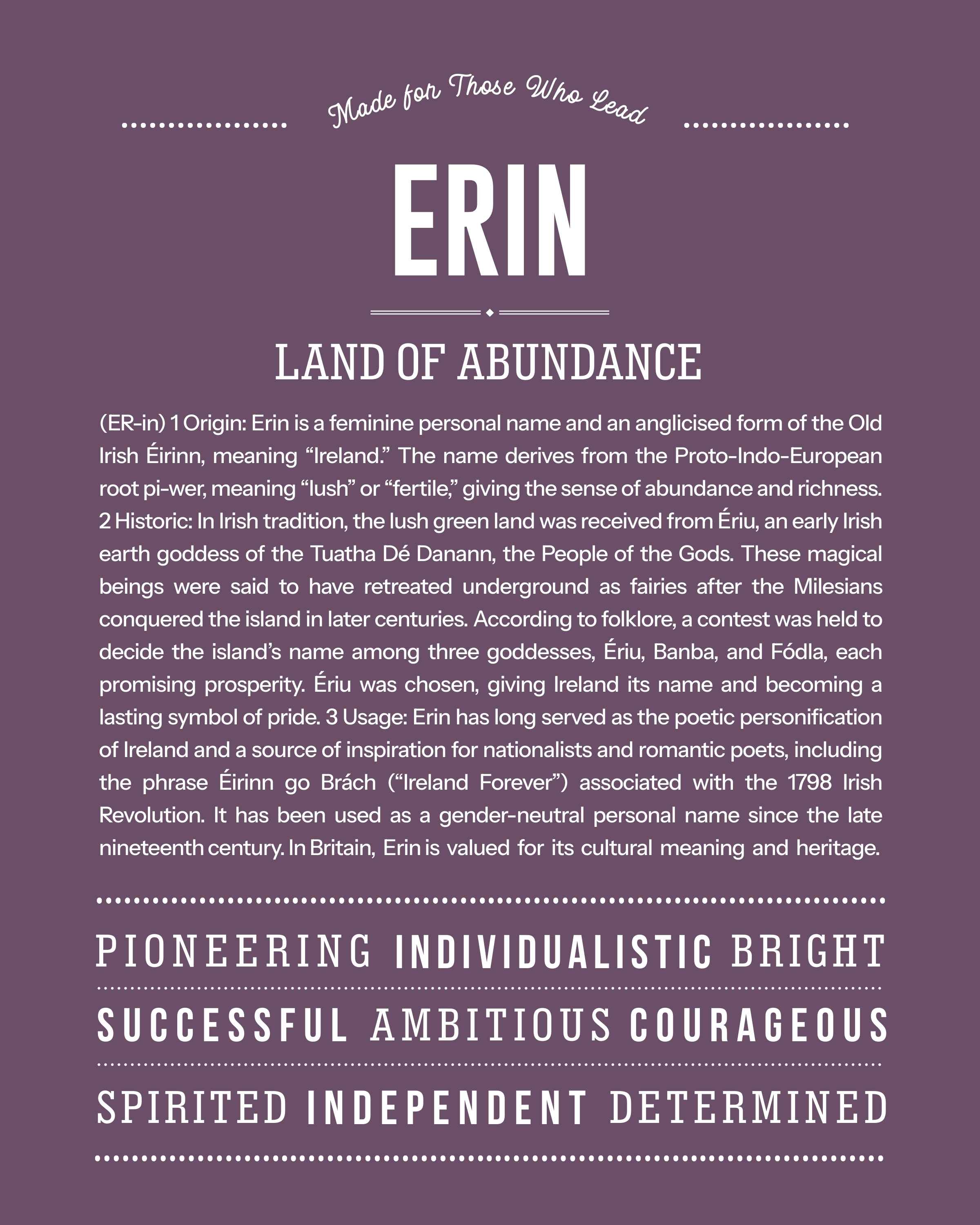 Made for Those Who Lead

ERIN

LAND OF ABUNDANCE

(ER-in) 1 Origin: Erin is a feminine personal name and an anglicised form of the Old Irish Éirinn, meaning “Ireland.” The name derives from the Proto-Indo-European root pi-wer, meaning “lush” or “fertile,” giving the sense of abundance and richness. 2 Historic: In Irish tradition, the lush green land was received from Ériu, an early Irish earth goddess of the Tuatha Dé Danann, the People of the Gods. These magical beings were said to have retreated underground as fairies after the Milesians conquered the island in later centuries. According to folklore, a contest was held to decide the island’s name among three goddesses, Ériu, Banba, and Fódla, each promising prosperity. Ériu was chosen, giving Ireland its name and becoming a lasting symbol of pride. 3 Usage: Erin has long served as the poetic personification of Ireland and a source of inspiration for nationalists and romantic poets, including the phrase Éirinn go Brách (“Ireland Forever”) associated with the 1798 Irish Revolution. It has been used as a gender-neutral personal name since the late nineteenth century. In Britain, Erin is valued for its cultural meaning and heritage.

PIONEERING INDIVIDUALISTIC BRIGHT

SUCCESSFUL AMBITIOUS COURAGEOUS

SPIRITED INDEPENDENT DETERMINED